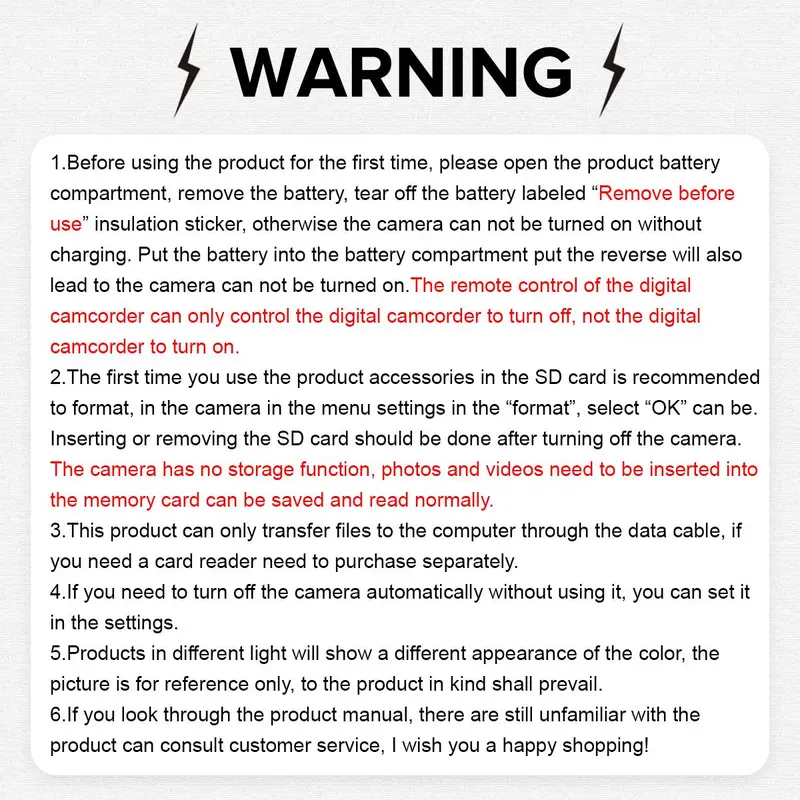 WARNING

1.Before using the product for the first time, please open the product battery compartment, remove the battery, tear off the battery labeled “Remove before use” insulation sticker, otherwise the camera can not be turned on without charging. Put the battery into the battery compartment put the reverse will also lead to the camera can not be turned on.The remote control of the digital camcorder can only control the digital camcorder to turn off, not the digital camcorder to turn on.
2.The first time you use the product accessories in the SD card is recommended to format, in the camera in the menu settings in the “format”, select “OK” can be. Inserting or removing the SD card should be done after turning off the camera. The camera has no storage function, photos and videos need to be inserted into the memory card can be saved and read normally.
3.This product can only transfer files to the computer through the data cable, if you need a card reader need to purchase separately.
4.If you need to turn off the camera automatically without using it, you can set it in the settings.
5.Products in different light will show a different appearance of the color, the picture is for reference only, to the product in kind shall prevail.
6.If you look through the product manual, there are still unfamiliar with the product can consult customer service, I wish you a happy shopping!